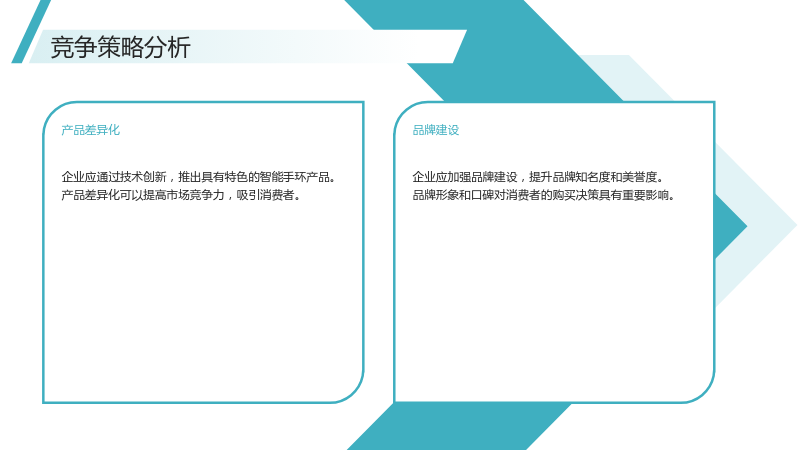 竞争策略分析

产品差异化

企业应通过技术创新，推出具有特色的智能手环产品。产品差异化可以提高市场竞争力，吸引消费者。

品牌建设

企业应加强品牌建设，提升品牌知名度和美誉度。品牌形象和口碑对消费者的购买决策具有重要影响。